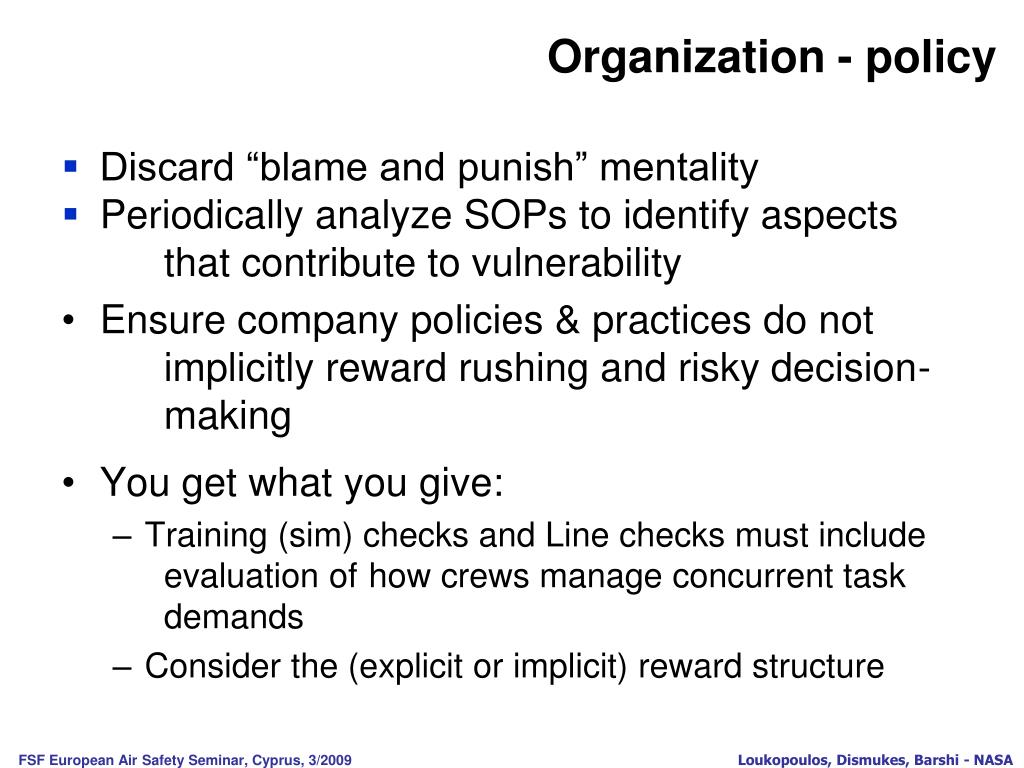 Organization - policy

▪ Discard “blame and punish” mentality
▪ Periodically analyze SOPs to identify aspects that contribute to vulnerability

• Ensure company policies & practices do not implicitly reward rushing and risky decision-making

• You get what you give:
– Training (sim) checks and Line checks must include evaluation of how crews manage concurrent task demands
– Consider the (explicit or implicit) reward structure

FSF European Air Safety Seminar, Cyprus, 3/2009

Loukopoulos, Dismukes, Barshi - NASA